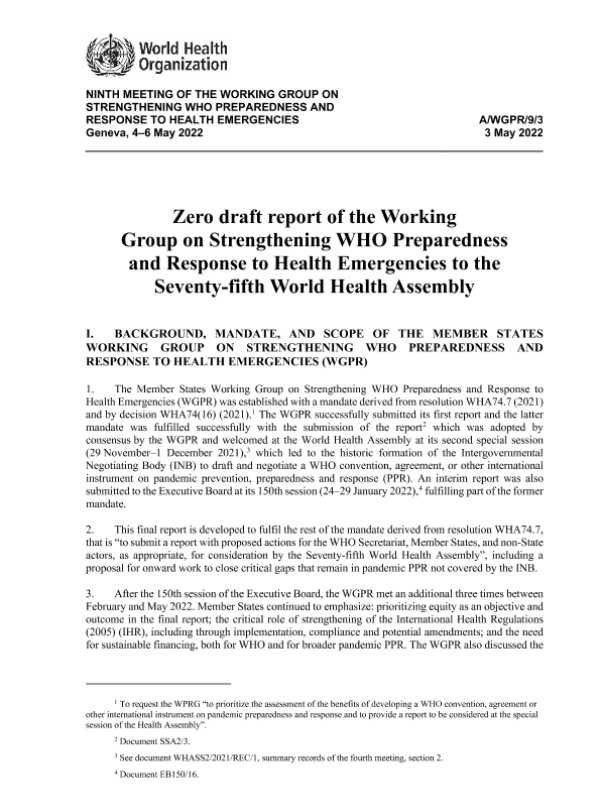 World Health Organization

NINTH MEETING OF THE WORKING GROUP ON STRENGTHENING WHO PREPAREDNESS AND RESPONSE TO HEALTH EMERGENCIES
Geneva, 4–6 May 2022

A/WGPR/9/3
3 May 2022

Zero draft report of the Working Group on Strengthening WHO Preparedness and Response to Health Emergencies to the Seventy-fifth World Health Assembly

I. BACKGROUND, MANDATE, AND SCOPE OF THE MEMBER STATES WORKING GROUP ON STRENGTHENING WHO PREPAREDNESS AND RESPONSE TO HEALTH EMERGENCIES (WGPR)

1. The Member States Working Group on Strengthening WHO Preparedness and Response to Health Emergencies (WGPR) was established with a mandate derived from resolution WHA74.7 (2021) and by decision WHA74(16) (2021).$^1$ The WGPR successfully submitted its first report and the latter mandate was fulfilled successfully with the submission of the report$^2$ which was adopted by consensus by the WGPR and welcomed at the World Health Assembly at its second special session (29 November–1 December 2021),$^3$ which led to the historic formation of the Intergovernmental Negotiating Body (INB) to draft and negotiate a WHO convention, agreement, or other international instrument on pandemic prevention, preparedness and response (PPR). An interim report was also submitted to the Executive Board at its 150th session (24–29 January 2022),$^4$ fulfilling part of the former mandate.

2. This final report is developed to fulfil the rest of the mandate derived from resolution WHA74.7, that is "to submit a report with proposed actions for the WHO Secretariat, Member States, and non-State actors, as appropriate, for consideration by the Seventy-fifth World Health Assembly", including a proposal for onward work to close critical gaps that remain in pandemic PPR not covered by the INB.

3. After the 150th session of the Executive Board, the WGPR met an additional three times between February and May 2022. Member States continued to emphasize: prioritizing equity as an objective and outcome in the final report; the critical role of strengthening of the International Health Regulations (2005) (IHR), including through implementation, compliance and potential amendments; and the need for sustainable financing, both for WHO and for broader pandemic PPR. The WGPR also discussed the

$^1$ To request the WPRG "to prioritize the assessment of the benefits of developing a WHO convention, agreement or other international instrument on pandemic preparedness and response and to provide a report to be considered at the special session of the Health Assembly".

$^2$ Document SSA2/3.

$^3$ See document WHASS2/2021/REC/1, summary records of the fourth meeting, section 2.

$^4$ Document EB150/16.